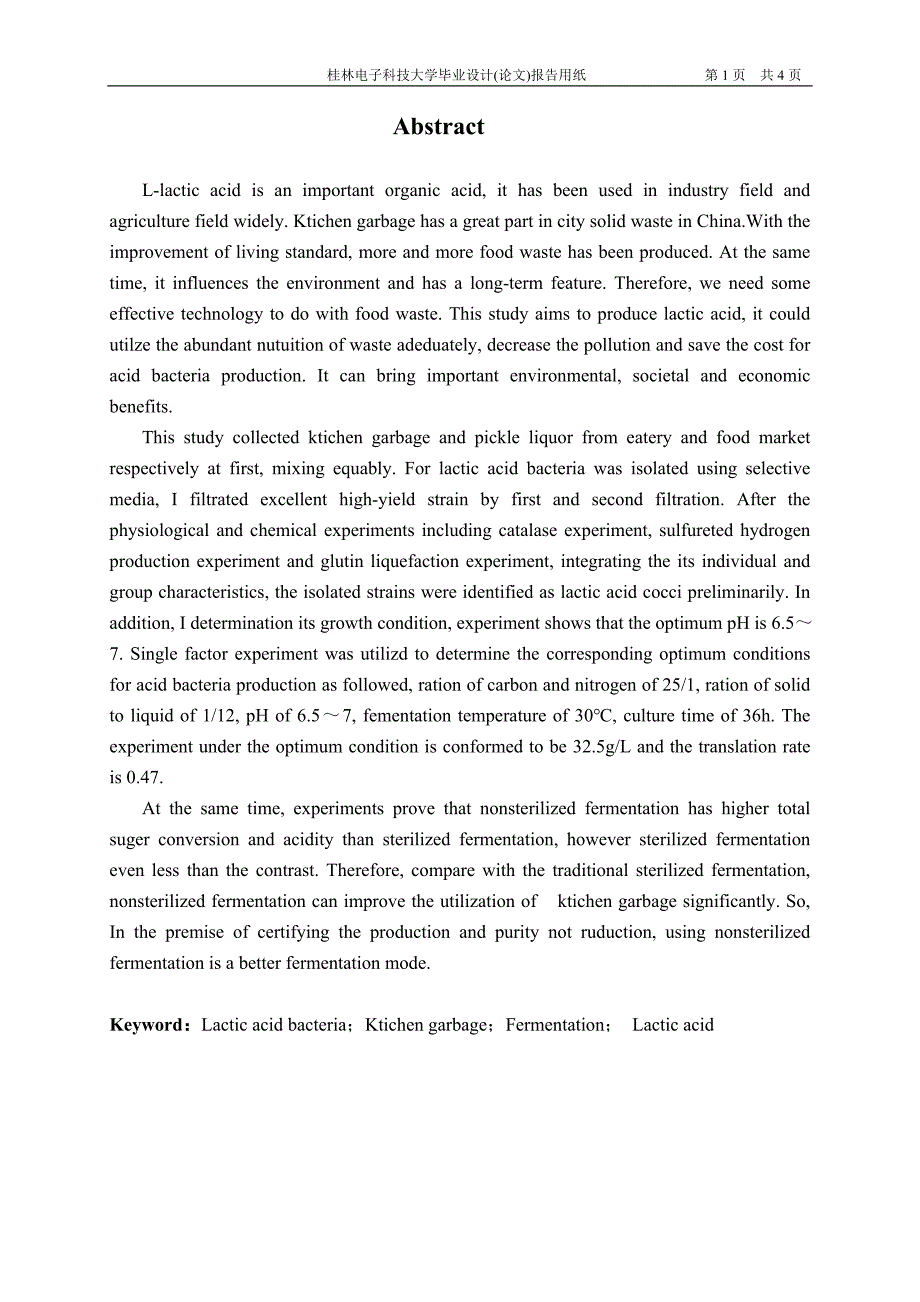 桂林电子科技大学毕业设计(论文)报告用纸　　第 1 页　共 4 页

Abstract

L-lactic acid is an important organic acid, it has been used in industry field and agriculture field widely. Ktichen garbage has a great part in city solid waste in China.With the improvement of living standard, more and more food waste has been produced. At the same time, it influences the environment and has a long-term feature. Therefore, we need some effective technology to do with food waste. This study aims to produce lactic acid, it could utilze the abundant nutuition of waste adeduately, decrease the pollution and save the cost for acid bacteria production. It can bring important environmental, societal and economic benefits.

This study collected ktichen garbage and pickle liquor from eatery and food market respectively at first, mixing equably. For lactic acid bacteria was isolated using selective media, I filtrated excellent high-yield strain by first and second filtration. After the physiological and chemical experiments including catalase experiment, sulfureted hydrogen production experiment and glutin liquefaction experiment, integrating the its individual and group characteristics, the isolated strains were identified as lactic acid cocci preliminarily. In addition, I determination its growth condition, experiment shows that the optimum pH is 6.5～7. Single factor experiment was utilizd to determine the corresponding optimum conditions for acid bacteria production as followed, ration of carbon and nitrogen of 25/1, ration of solid to liquid of 1/12, pH of 6.5～7, fementation temperature of 30℃, culture time of 36h. The experiment under the optimum condition is conformed to be 32.5g/L and the translation rate is 0.47.

At the same time, experiments prove that nonsterilized fermentation has higher total suger conversion and acidity than sterilized fermentation, however sterilized fermentation even less than the contrast. Therefore, compare with the traditional sterilized fermentation, nonsterilized fermentation can improve the utilization of ktichen garbage significantly. So, In the premise of certifying the production and purity not ruduction, using nonsterilized fermentation is a better fermentation mode.

Keyword：Lactic acid bacteria；Ktichen garbage；Fermentation； Lactic acid